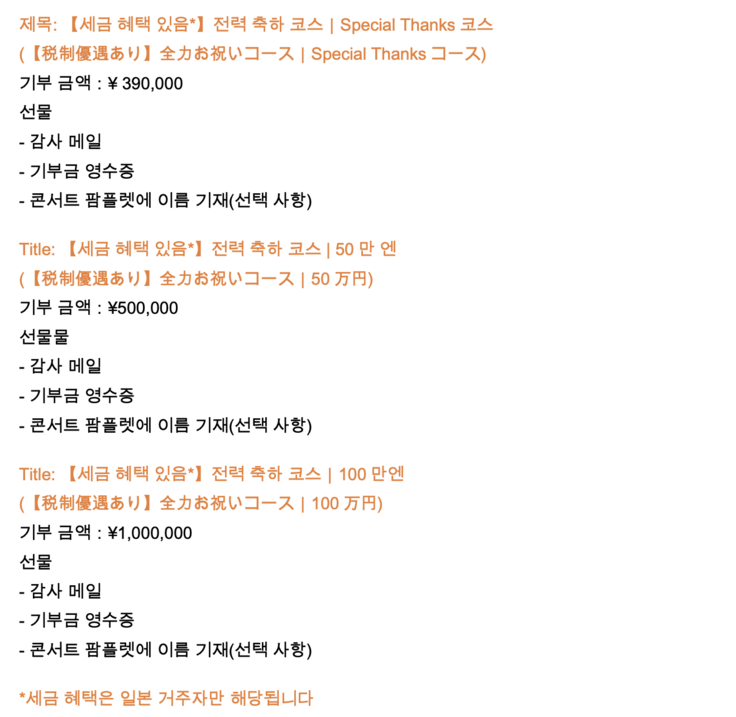 제목: 【세금 혜택 있음*】전력 축하 코스 | Special Thanks 코스
(【税制優遇あり】全力お祝いコース | Special Thanks コース)
기부 금액 : ¥ 390,000
선물
- 감사 메일
- 기부금 영수증
- 콘서트 팜플렛에 이름 기재(선택 사항)

Title: 【세금 혜택 있음*】전력 축하 코스 | 50 만 엔
(【税制優遇あり】全力お祝いコース | 50 万円)
기부 금액 : ¥500,000
선물물
- 감사 메일
- 기부금 영수증
- 콘서트 팜플렛에 이름 기재(선택 사항)

Title: 【세금 혜택 있음*】전력 축하 코스 | 100 만엔
(【税制優遇あり】全力お祝いコース | 100 万円)
기부 금액 : ¥1,000,000
선물
- 감사 메일
- 기부금 영수증
- 콘서트 팜플렛에 이름 기재(선택 사항)

*세금 혜택은 일본 거주자만 해당됩니다